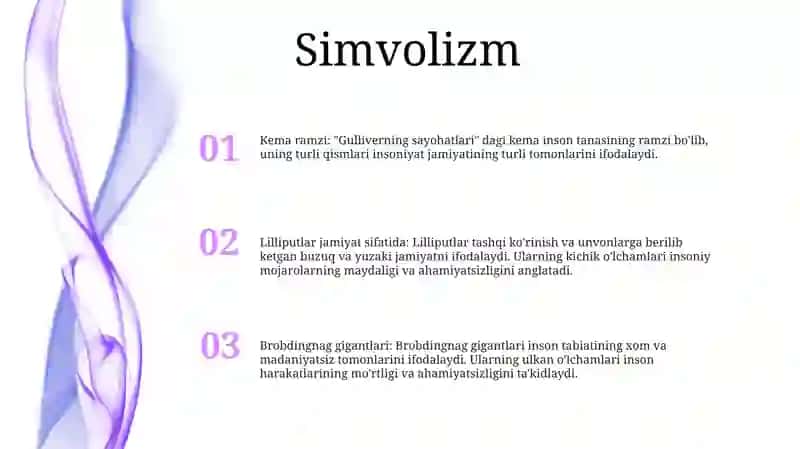 Simvolizm

01

Kema ramzi: "Gulliverning sayohatlari" dagi kema inson tanasining ramzi bo'lib, uning turli qismlari insoniyat jamiyatining turli tomonlarini ifodalaydi.

02

Lilliputlar jamiyat sifatida: Lilliputlar tashqi ko'rinish va unvonlarga berilib ketgan buzuq va yuzaki jamiyatni ifodalaydi. Ularning kichik o'lchamlari insoniy mojarolarning maydaligi va ahamiyatsizligini anglatadi.

03

Brobdingnag gigantlari: Brobdingnag gigantlari inson tabiatining xom va madaniyatsiz tomonlarini ifodalaydi. Ularning ulkan o'lchamlari inson harakatlarining mo'rtligi va ahamiyatsizligini ta'kidlaydi.